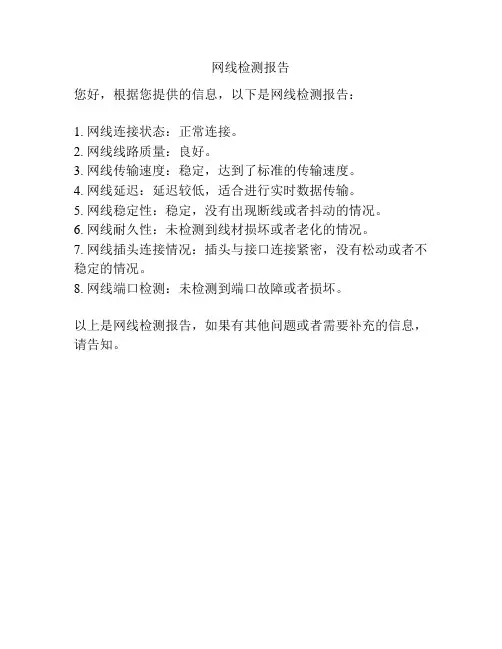 网线检测报告

您好，根据您提供的信息，以下是网线检测报告：

1. 网线连接状态：正常连接。
2. 网线线路质量：良好。
3. 网线传输速度：稳定，达到了标准的传输速度。
4. 网线延迟：延迟较低，适合进行实时数据传输。
5. 网线稳定性：稳定，没有出现断线或者抖动的情况。
6. 网线耐久性：未检测到线材损坏或者老化的情况。
7. 网线插头连接情况：插头与接口连接紧密，没有松动或者不稳定的情况。
8. 网线端口检测：未检测到端口故障或者损坏。

以上是网线检测报告，如果有其他问题或者需要补充的信息，请告知。